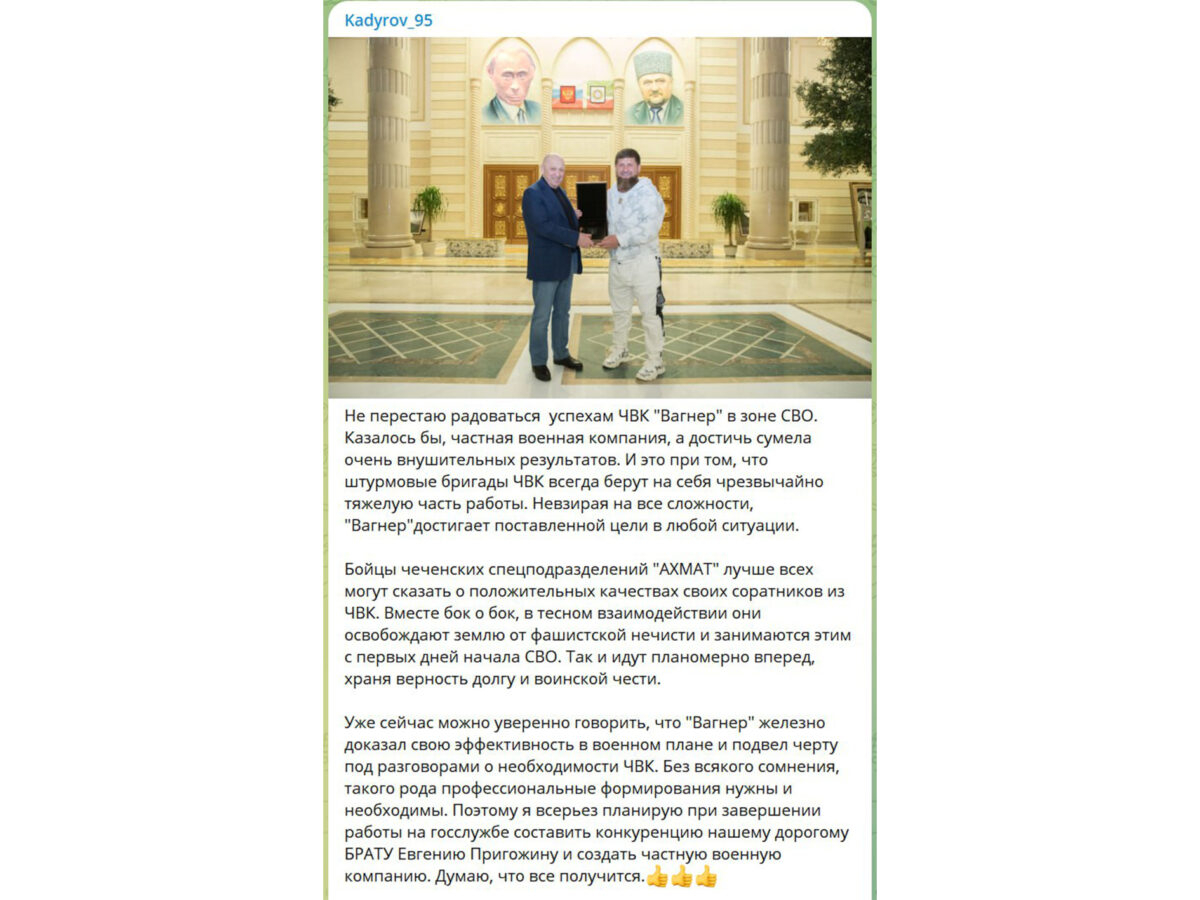 Kadyrov_95

Не перестаю радоваться  успехам ЧВК "Вагнер" в зоне СВО. Казалось бы, частная военная компания, а достичь сумела очень внушительных результатов. И это при том, что штурмовые бригады ЧВК всегда берут на себя чрезвычайно тяжелую часть работы. Невзирая на все сложности, "Вагнер"достигает поставленной цели в любой ситуации.

Бойцы чеченских спецподразделений "АХМАТ" лучше всех могут сказать о положительных качествах своих соратников из ЧВК. Вместе бок о бок, в тесном взаимодействии они освобождают землю от фашистской нечисти и занимаются этим с первых дней начала СВО. Так и идут планомерно вперед, храня верность долгу и воинской чести.

Уже сейчас можно уверенно говорить, что "Вагнер" железно доказал свою эффективность в военном плане и подвел черту под разговорами о необходимости ЧВК. Без всякого сомнения, такого рода профессиональные формирования нужны и необходимы. Поэтому я всерьез планирую при завершении работы на госслужбе составить конкуренцию нашему дорогому БРАТУ Евгению Пригожину и создать частную военную компанию. Думаю, что все получится.👍👍👍